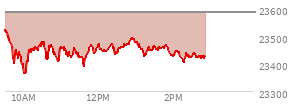 23600
23500
23400
23300
10AM
12PM
2PM